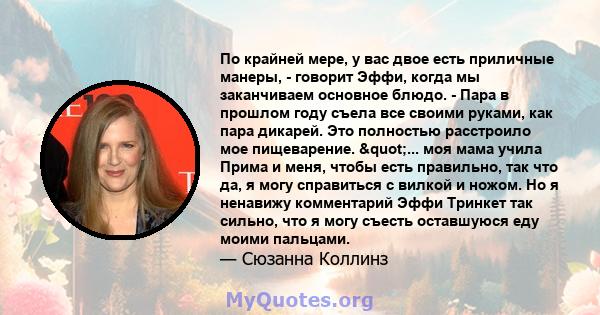 По крайней мере, у вас двое есть приличные манеры, - говорит Эффи, когда мы заканчиваем основное блюдо. - Пара в прошлом году съела все своими руками, как пара дикарей. Это полностью расстроило мое пищеварение. &quot;... моя мама учила Прима и меня, чтобы есть правильно, так что да, я могу справиться с вилкой и ножом. Но я ненавижу комментарий Эффи Тринкет так сильно, что я могу съесть оставшуюся еду моими пальцами.
— Сюзанна Коллинз

MyQuotes.org